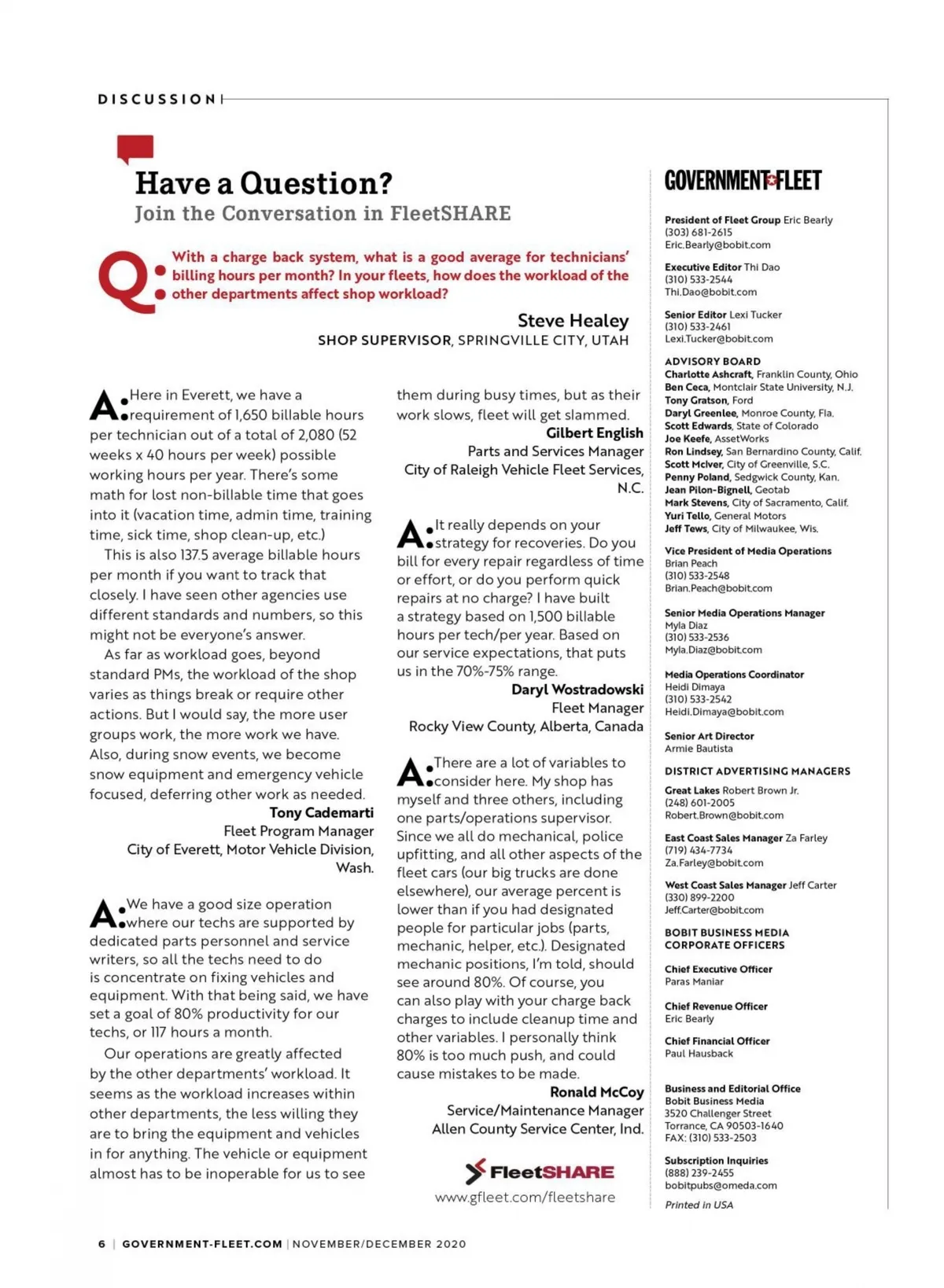 DISCUSSION

Have a Question?
Join the Conversation in FleetSHARE

Q: With a charge back system, what is a good average for technicians' billing hours per month? In your fleets, how does the workload of the other departments affect shop workload?

Steve Healey
SHOP SUPERVISOR, SPRINGVILLE CITY, UTAH

A: Here in Everett, we have a requirement of 1,650 billable hours per technician out of a total of 2,080 (52 weeks x 40 hours per week) possible working hours per year. There's some math for lost non-billable time that goes into it (vacation time, admin time, training time, sick time, shop clean-up, etc.)

This is also 137.5 average billable hours per month if you want to track that closely. I have seen other agencies use different standards and numbers, so this might not be everyone's answer.

As far as workload goes, beyond standard PMs, the workload of the shop varies as things break or require other actions. But I would say, the more user groups work, the more work we have. Also, during snow events, we become snow equipment and emergency vehicle focused, deferring other work as needed.

Tony Cademarti
Fleet Program Manager
City of Everett, Motor Vehicle Division, Wash.

A: We have a good size operation where our techs are supported by dedicated parts personnel and service writers, so all the techs need to do is concentrate on fixing vehicles and equipment. With that being said, we have set a goal of 80% productivity for our techs, or 117 hours a month.

Our operations are greatly affected by the other departments' workload. It seems as the workload increases within other departments, the less willing they are to bring the equipment and vehicles in for anything. The vehicle or equipment almost has to be inoperable for us to see them during busy times, but as their work slows, fleet will get slammed.

Gilbert English
Parts and Services Manager
City of Raleigh Vehicle Fleet Services, N.C.

A: It really depends on your strategy for recoveries. Do you bill for every repair regardless of time or effort, or do you perform quick repairs at no charge? I have built a strategy based on 1,500 billable hours per tech/per year. Based on our service expectations, that puts us in the 70%-75% range.

Daryl Wostradowski
Fleet Manager
Rocky View County, Alberta, Canada

A: There are a lot of variables to consider here. My shop has myself and three others, including one parts/operations supervisor. Since we all do mechanical, police upfitting, and all other aspects of the fleet cars (our big trucks are done elsewhere), our average percent is lower than if you had designated people for particular jobs (parts, mechanic, helper, etc.). Designated mechanic positions, I'm told, should see around 80%. Of course, you can also play with your charge back charges to include cleanup time and other variables. I personally think 80% is too much push, and could cause mistakes to be made.

Ronald McCoy
Service/Maintenance Manager
Allen County Service Center, Ind.

FleetSHARE
www.gfleet.com/fleetshare

GOVERNMENT FLEET

President of Fleet Group Eric Bearly
(303) 681-2615
Eric.Bearly@bobit.com

Executive Editor Thi Dao
(310) 533-2544
Thi.Dao@bobit.com

Senior Editor Lexi Tucker
(310) 533-2461
Lexi.Tucker@bobit.com

ADVISORY BOARD
Charlotte Ashcraft, Franklin County, Ohio
Ben Ceca, Montclair State University, N.J.
Tony Gratson, Ford
Daryl Greenlee, Monroe County, Fla.
Scott Edwards, State of Colorado
Joe Keefe, AssetWorks
Ron Lindsey, San Bernardino County, Calif.
Scott McIver, City of Greenville, S.C.
Penny Poland, Sedgwick County, Kan.
Jean Pilon-Bignell, Geotab
Mark Stevens, City of Sacramento, Calif.
Yuri Tello, General Motors
Jeff Tews, City of Milwaukee, Wis.

Vice President of Media Operations
Brian Peach
(310) 533-2548
Brian.Peach@bobit.com

Senior Media Operations Manager
Myla Diaz
(310) 533-2536
Myla.Diaz@bobit.com

Media Operations Coordinator
Heidi Dimaya
(310) 533-2542
Heidi.Dimaya@bobit.com

Senior Art Director
Armie Bautista

DISTRICT ADVERTISING MANAGERS
Great Lakes Robert Brown Jr.
(248) 601-2005
Robert.Brown@bobit.com

East Coast Sales Manager Za Farley
(719) 434-7734
Za.Farley@bobit.com

West Coast Sales Manager Jeff Carter
(330) 899-2200
Jeff.Carter@bobit.com

BOBIT BUSINESS MEDIA CORPORATE OFFICERS

Chief Executive Officer
Paras Maniar

Chief Revenue Officer
Eric Bearly

Chief Financial Officer
Paul Hausback

Business and Editorial Office
Bobit Business Media
3520 Challenger Street
Torrance, CA 90503-1640
FAX: (310) 533-2503

Subscription Inquiries
(888) 239-2455
bobitpubs@omeda.com

Printed in USA

6 | GOVERNMENT-FLEET.COM | NOVEMBER/DECEMBER 2020